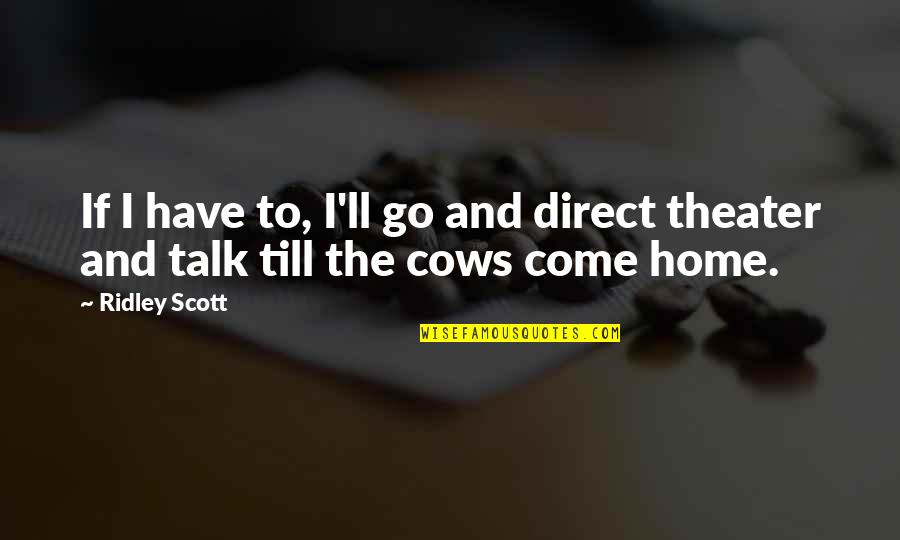 If I have to, I'll go and direct theater and talk till the cows come home.

~ Ridley Scott

WISEFAMOUSQUOTES.COM